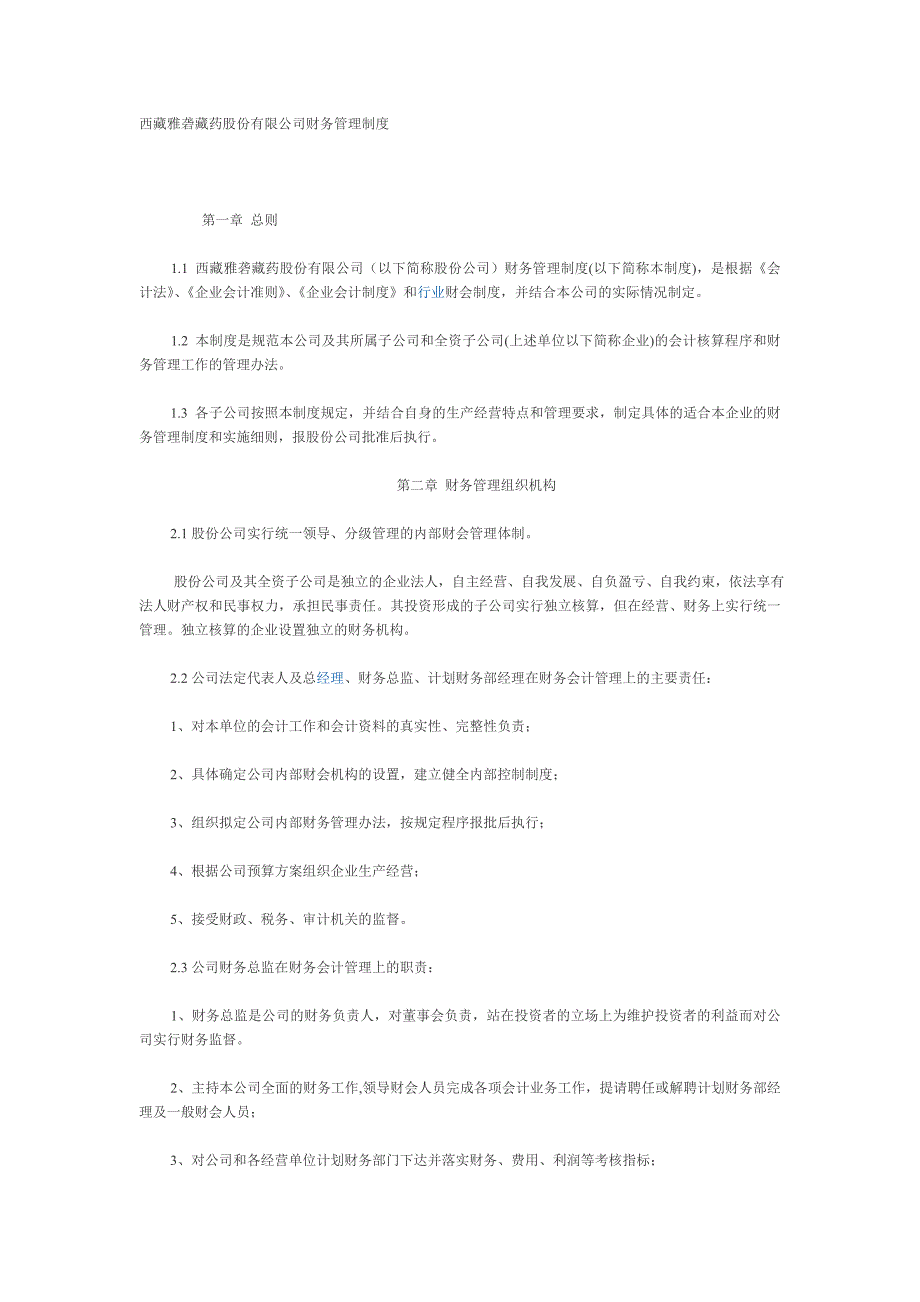 西藏雅砻藏药股份有限公司财务管理制度

第一章 总则

1.1 西藏雅砻藏药股份有限公司（以下简称股份公司）财务管理制度(以下简称本制度)，是根据《会计法》、《企业会计准则》、《企业会计制度》和行业财会制度，并结合本公司的实际情况制定。

1.2 本制度是规范本公司及其所属子公司和全资子公司(上述单位以下简称企业)的会计核算程序和财务管理工作的管理办法。

1.3 各子公司按照本制度规定，并结合自身的生产经营特点和管理要求，制定具体的适合本企业的财务管理制度和实施细则，报股份公司批准后执行。

第二章 财务管理组织机构

2.1 股份公司实行统一领导、分级管理的内部财会管理体制。

股份公司及其全资子公司是独立的企业法人，自主经营、自我发展、自负盈亏、自我约束，依法享有法人财产权和民事权力，承担民事责任。其投资形成的子公司实行独立核算，但在经营、财务上实行统一管理。独立核算的企业设置独立的财务机构。

2.2 公司法定代表人及总经理、财务总监、计划财务部经理在财务会计管理上的主要责任：

1、对本单位的会计工作和会计资料的真实性、完整性负责；

2、具体确定公司内部财会机构的设置，建立健全内部控制制度；

3、组织拟定公司内部财务管理办法，按规定程序报批后执行；

4、根据公司预算方案组织企业生产经营；

5、接受财政、税务、审计机关的监督。

2.3 公司财务总监在财务会计管理上的职责：

1、财务总监是公司的财务负责人，对董事会负责，站在投资者的立场上为维护投资者的利益而对公司实行财务监督。

2、主持本公司全面的财务工作,领导财会人员完成各项会计业务工作，提请聘任或解聘计划财务部经理及一般财会人员；

3、对公司和各经营单位计划财务部门下达并落实财务、费用、利润等考核指标；